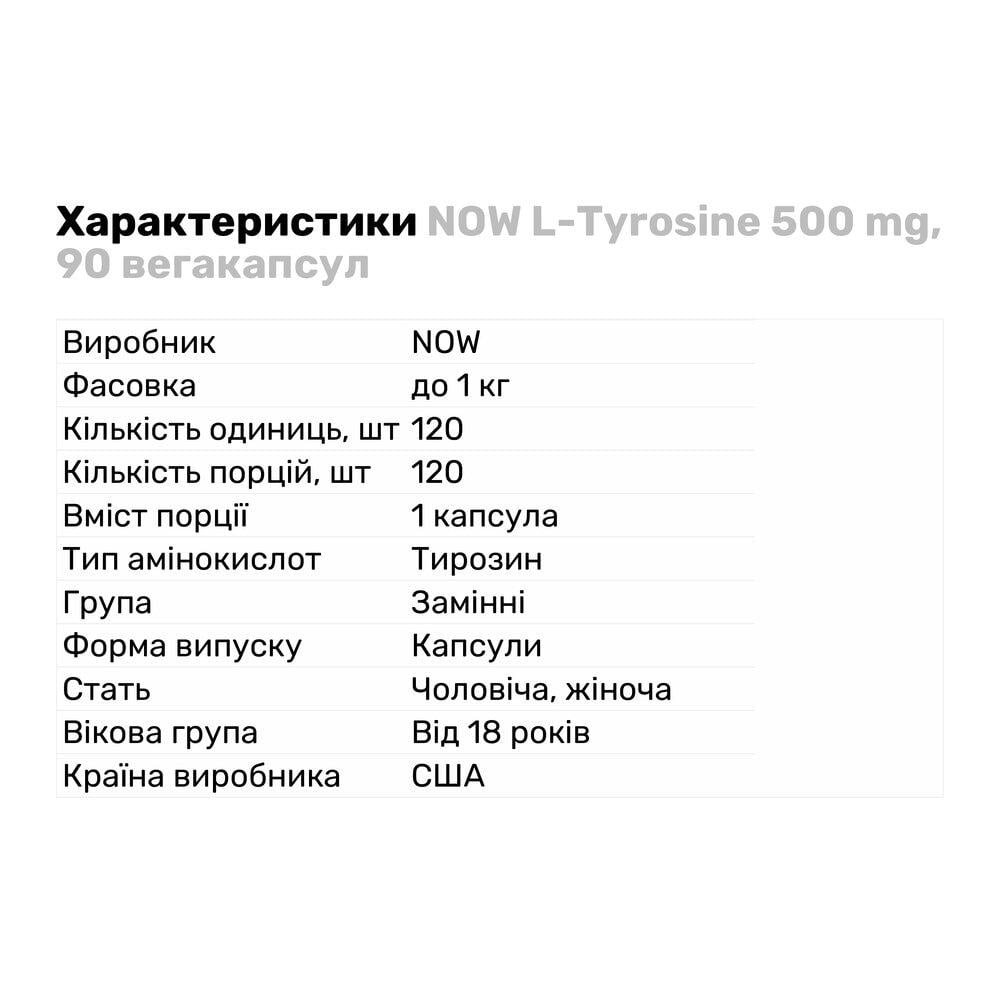 Характеристики NOW L-Tyrosine 500 mg, 90 вегакапсул

| | |
|---|---|
| Виробник | NOW |
| Фасовка | до 1 кг |
| Кількість одиниць, шт | 120 |
| Кількість порцій, шт | 120 |
| Вміст порції | 1 капсула |
| Тип амінокислот | Тирозин |
| Група | Замінні |
| Форма випуску | Капсули |
| Стать | Чоловіча, жіноча |
| Вікова група | Від 18 років |
| Країна виробника | США |